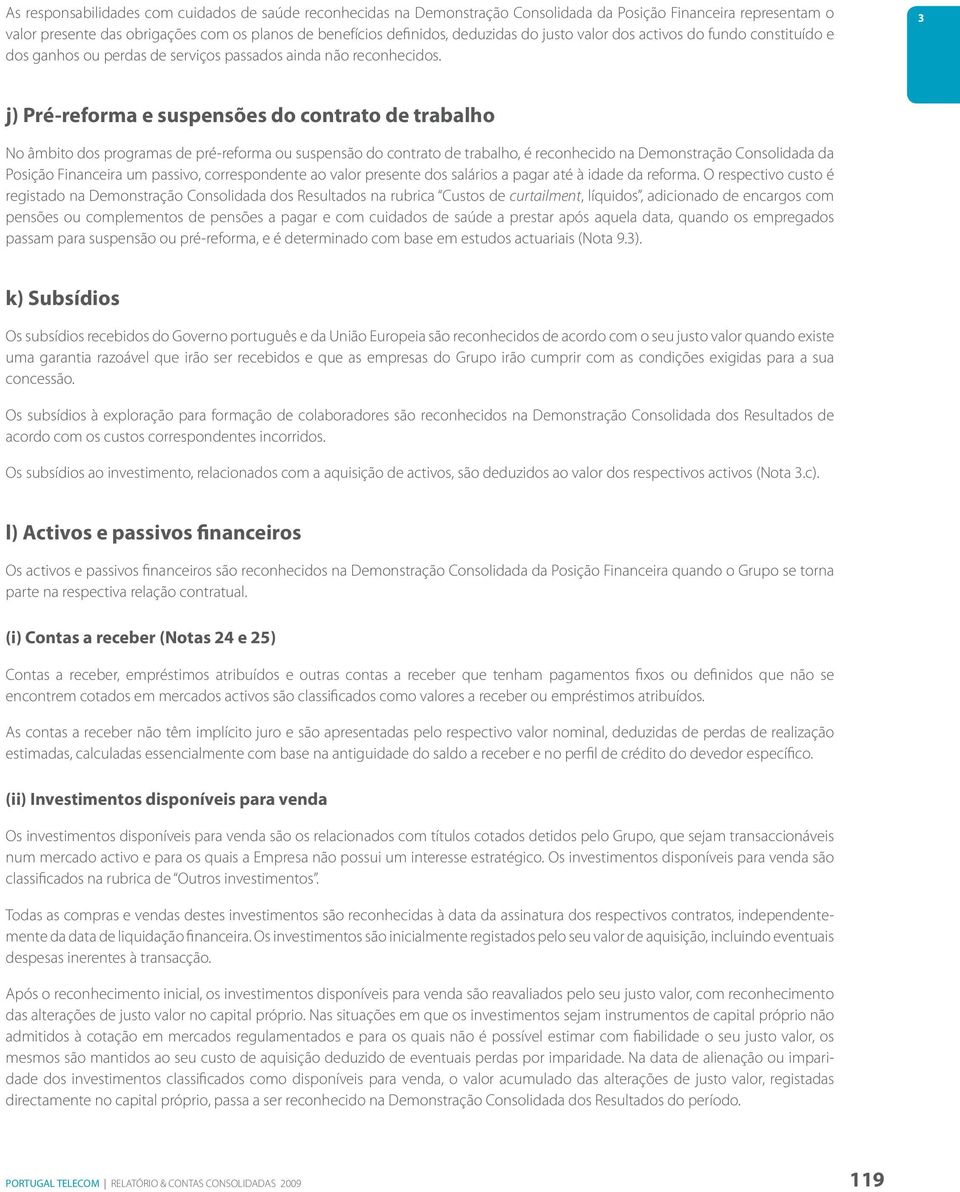 As responsabilidades com cuidados de saúde reconhecidas na Demonstração Consolidada da Posição Financeira representam o valor presente das obrigações com os planos de benefícios definidos, deduzidas do justo valor dos activos do fundo constituído e dos ganhos ou perdas de serviços passados ainda não reconhecidos.

3

j) Pré-reforma e suspensões do contrato de trabalho

No âmbito dos programas de pré-reforma ou suspensão do contrato de trabalho, é reconhecido na Demonstração Consolidada da Posição Financeira um passivo, correspondente ao valor presente dos salários a pagar até à idade da reforma. O respectivo custo é registado na Demonstração Consolidada dos Resultados na rubrica "Custos de curtailment, líquidos", adicionado de encargos com pensões ou complementos de pensões a pagar e com cuidados de saúde a prestar após aquela data, quando os empregados passam para suspensão ou pré-reforma, e é determinado com base em estudos actuariais (Nota 9.3).

k) Subsídios

Os subsídios recebidos do Governo português e da União Europeia são reconhecidos de acordo com o seu justo valor quando existe uma garantia razoável que irão ser recebidos e que as empresas do Grupo irão cumprir com as condições exigidas para a sua concessão.

Os subsídios à exploração para formação de colaboradores são reconhecidos na Demonstração Consolidada dos Resultados de acordo com os custos correspondentes incorridos.

Os subsídios ao investimento, relacionados com a aquisição de activos, são deduzidos ao valor dos respectivos activos (Nota 3.c).

l) Activos e passivos financeiros

Os activos e passivos financeiros são reconhecidos na Demonstração Consolidada da Posição Financeira quando o Grupo se torna parte na respectiva relação contratual.

(i) Contas a receber (Notas 24 e 25)

Contas a receber, empréstimos atribuídos e outras contas a receber que tenham pagamentos fixos ou definidos que não se encontrem cotados em mercados activos são classificados como valores a receber ou empréstimos atribuídos.

As contas a receber não têm implícito juro e são apresentadas pelo respectivo valor nominal, deduzidas de perdas de realização estimadas, calculadas essencialmente com base na antiguidade do saldo a receber e no perfil de crédito do devedor específico.

(ii) Investimentos disponíveis para venda

Os investimentos disponíveis para venda são os relacionados com títulos cotados detidos pelo Grupo, que sejam transaccionáveis num mercado activo e para os quais a Empresa não possui um interesse estratégico. Os investimentos disponíveis para venda são classificados na rubrica de "Outros investimentos".

Todas as compras e vendas destes investimentos são reconhecidas à data da assinatura dos respectivos contratos, independentemente da data de liquidação financeira. Os investimentos são inicialmente registados pelo seu valor de aquisição, incluindo eventuais despesas inerentes à transacção.

Após o reconhecimento inicial, os investimentos disponíveis para venda são reavaliados pelo seu justo valor, com reconhecimento das alterações de justo valor no capital próprio. Nas situações em que os investimentos sejam instrumentos de capital próprio não admitidos à cotação em mercados regulamentados e para os quais não é possível estimar com fiabilidade o seu justo valor, os mesmos são mantidos ao seu custo de aquisição deduzido de eventuais perdas por imparidade. Na data de alienação ou imparidade dos investimentos classificados como disponíveis para venda, o valor acumulado das alterações de justo valor, registadas directamente no capital próprio, passa a ser reconhecido na Demonstração Consolidada dos Resultados do período.

PORTUGAL TELECOM | RELATÓRIO & CONTAS CONSOLIDADAS 2009 119